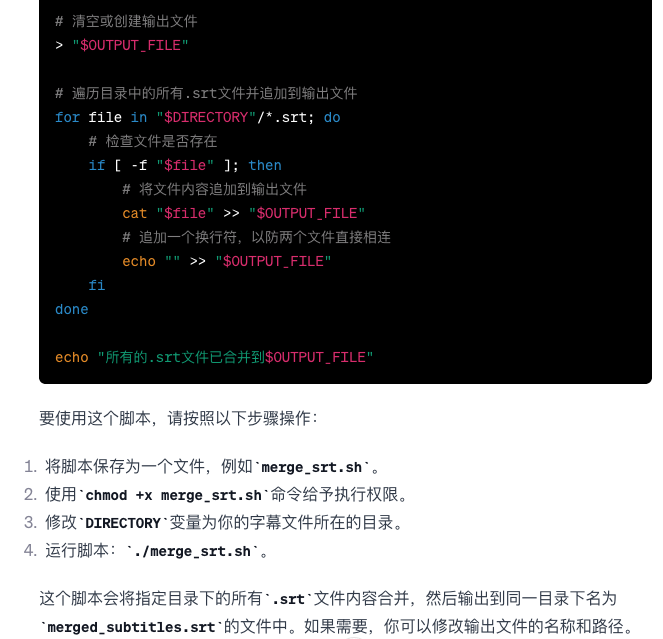 # 清空或创建输出文件
> "$OUTPUT_FILE"

# 遍历目录中的所有.srt文件并追加到输出文件
for file in "$DIRECTORY"/*.srt; do
    # 检查文件是否存在
    if [ -f "$file" ]; then
        # 将文件内容追加到输出文件
        cat "$file" >> "$OUTPUT_FILE"
        # 追加一个换行符，以防两个文件直接相连
        echo "" >> "$OUTPUT_FILE"
    fi
done

echo "所有的.srt文件已合并到$OUTPUT_FILE"

要使用这个脚本，请按照以下步骤操作：

1. 将脚本保存为一个文件，例如`merge_srt.sh`。
2. 使用`chmod +x merge_srt.sh`命令给予执行权限。
3. 修改`DIRECTORY`变量为你的字幕文件所在的目录。
4. 运行脚本：`./merge_srt.sh`。

这个脚本会将指定目录下的所有`.srt`文件内容合并，然后输出到同一目录下名为`merged_subtitles.srt`的文件中。如果需要，你可以修改输出文件的名称和路径。